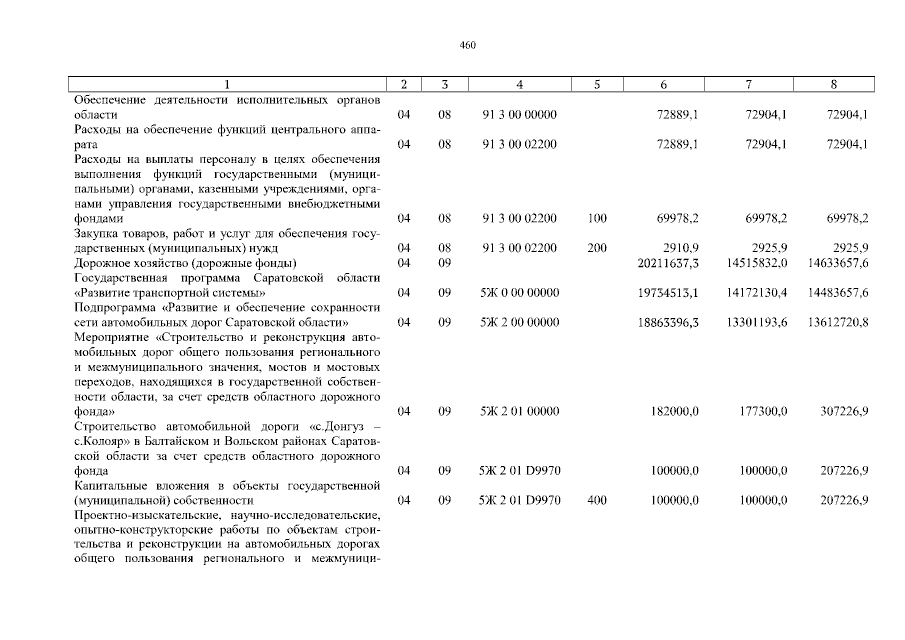 460

| 1 | 2 | 3 | 4 | 5 | 6 | 7 | 8 |
|---|---|---|---|---|---|---|---|
| Обеспечение деятельности исполнительных органов области | 04 | 08 | 91 3 00 00000 | | 72889,1 | 72904,1 | 72904,1 |
| Расходы на обеспечение функций центрального аппарата | 04 | 08 | 91 3 00 02200 | | 72889,1 | 72904,1 | 72904,1 |
| Расходы на выплаты персоналу в целях обеспечения выполнения функций государственными (муниципальными) органами, казенными учреждениями, органами управления государственными внебюджетными фондами | 04 | 08 | 91 3 00 02200 | 100 | 69978,2 | 69978,2 | 69978,2 |
| Закупка товаров, работ и услуг для обеспечения государственных (муниципальных) нужд | 04 | 08 | 91 3 00 02200 | 200 | 2910,9 | 2925,9 | 2925,9 |
| Дорожное хозяйство (дорожные фонды) | 04 | 09 | | | 20211637,3 | 14515832,0 | 14633657,6 |
| Государственная программа Саратовской области «Развитие транспортной системы» | 04 | 09 | 5Ж 0 00 00000 | | 19734513,1 | 14172130,4 | 14483657,6 |
| Подпрограмма «Развитие и обеспечение сохранности сети автомобильных дорог Саратовской области» | 04 | 09 | 5Ж 2 00 00000 | | 18863396,3 | 13301193,6 | 13612720,8 |
| Мероприятие «Строительство и реконструкция автомобильных дорог общего пользования регионального и межмуниципального значения, мостов и мостовых переходов, находящихся в государственной собственности области, за счет средств областного дорожного фонда» | 04 | 09 | 5Ж 2 01 00000 | | 182000,0 | 177300,0 | 307226,9 |
| Строительство автомобильной дороги «с.Донгуз – с.Колояр» в Балтайском и Вольском районах Саратовской области за счет средств областного дорожного фонда | 04 | 09 | 5Ж 2 01 D9970 | | 100000,0 | 100000,0 | 207226,9 |
| Капитальные вложения в объекты государственной (муниципальной) собственности | 04 | 09 | 5Ж 2 01 D9970 | 400 | 100000,0 | 100000,0 | 207226,9 |
| Проектно-изыскательские, научно-исследовательские, опытно-конструкторские работы по объектам строительства и реконструкции на автомобильных дорогах общего пользования регионального и межмуници- | | | | | | | |